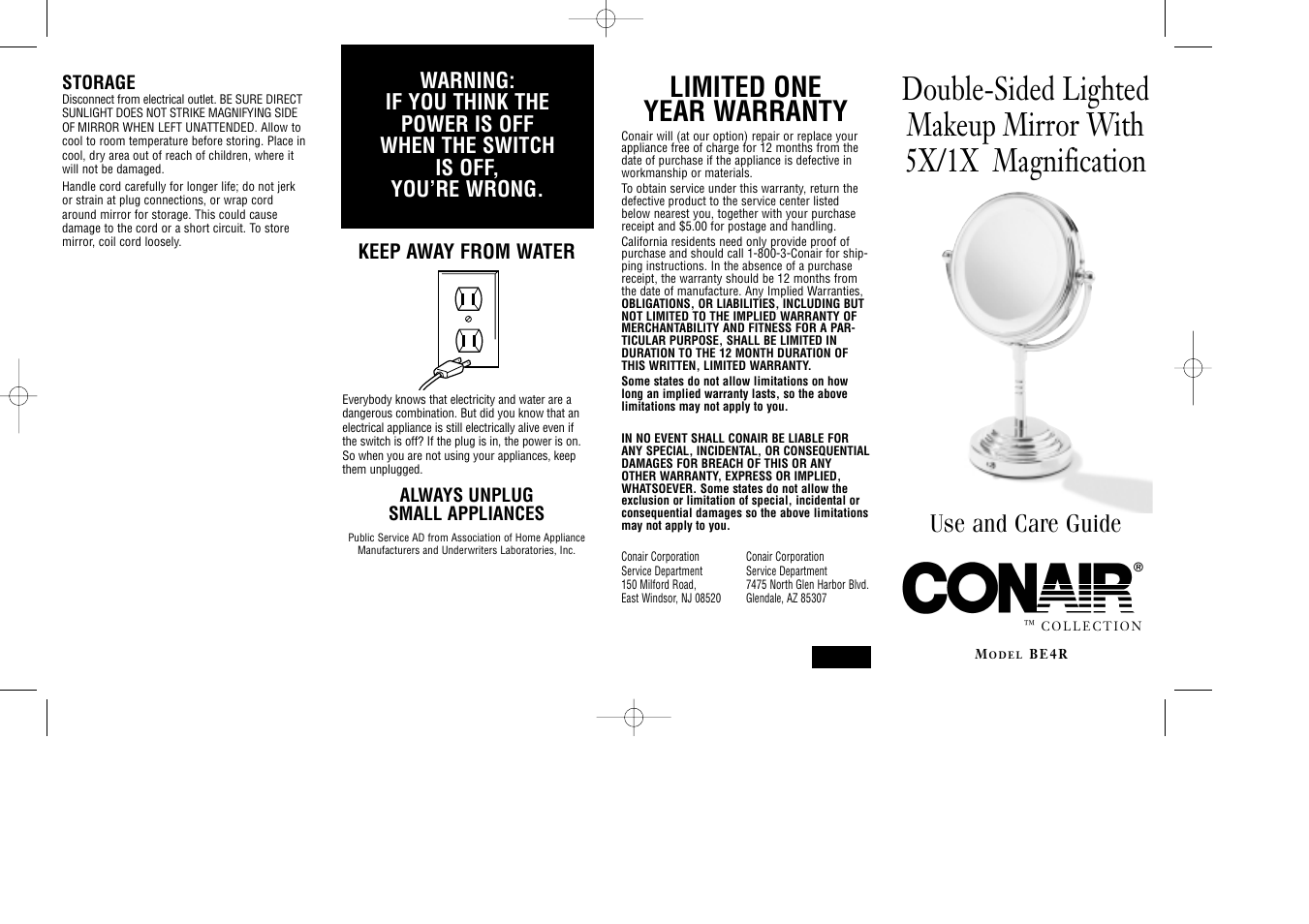 STORAGE
Disconnect from electrical outlet. BE SURE DIRECT SUNLIGHT DOES NOT STRIKE MAGNIFYING SIDE OF MIRROR WHEN LEFT UNATTENDED. Allow to cool to room temperature before storing. Place in cool, dry area out of reach of children, where it will not be damaged.

Handle cord carefully for longer life; do not jerk or strain at plug connections, or wrap cord around mirror for storage. This could cause damage to the cord or a short circuit. To store mirror, coil cord loosely.

WARNING:
IF YOU THINK THE POWER IS OFF WHEN THE SWITCH IS OFF, YOU'RE WRONG.

KEEP AWAY FROM WATER

Everybody knows that electricity and water are a dangerous combination. But did you know that an electrical appliance is still electrically alive even if the switch is off? If the plug is in, the power is on. So when you are not using your appliances, keep them unplugged.

ALWAYS UNPLUG
SMALL APPLIANCES

Public Service AD from Association of Home Appliance Manufacturers and Underwriters Laboratories, Inc.

LIMITED ONE YEAR WARRANTY

Conair will (at our option) repair or replace your appliance free of charge for 12 months from the date of purchase if the appliance is defective in workmanship or materials.

To obtain service under this warranty, return the defective product to the service center listed below nearest you, together with your purchase receipt and $5.00 for postage and handling.

California residents need only provide proof of purchase and should call 1-800-3-Conair for shipping instructions. In the absence of a purchase receipt, the warranty should be 12 months from the date of manufacture. Any Implied Warranties, OBLIGATIONS, OR LIABILITIES, INCLUDING BUT NOT LIMITED TO THE IMPLIED WARRANTY OF MERCHANTABILITY AND FITNESS FOR A PARTICULAR PURPOSE, SHALL BE LIMITED IN DURATION TO THE 12 MONTH DURATION OF THIS WRITTEN, LIMITED WARRANTY.

Some states do not allow limitations on how long an implied warranty lasts, so the above limitations may not apply to you.

IN NO EVENT SHALL CONAIR BE LIABLE FOR ANY SPECIAL, INCIDENTAL, OR CONSEQUENTIAL DAMAGES FOR BREACH OF THIS OR ANY OTHER WARRANTY, EXPRESS OR IMPLIED, WHATSOEVER. Some states do not allow the exclusion or limitation of special, incidental or consequential damages so the above limitations may not apply to you.

Conair Corporation
Service Department
150 Milford Road,
East Windsor, NJ 08520

Conair Corporation
Service Department
7475 North Glen Harbor Blvd.
Glendale, AZ 85307

Double-Sided Lighted Makeup Mirror With 5X/1X Magnification

Use and Care Guide

CONAIR®
TM COLLECTION

MODEL BE4R